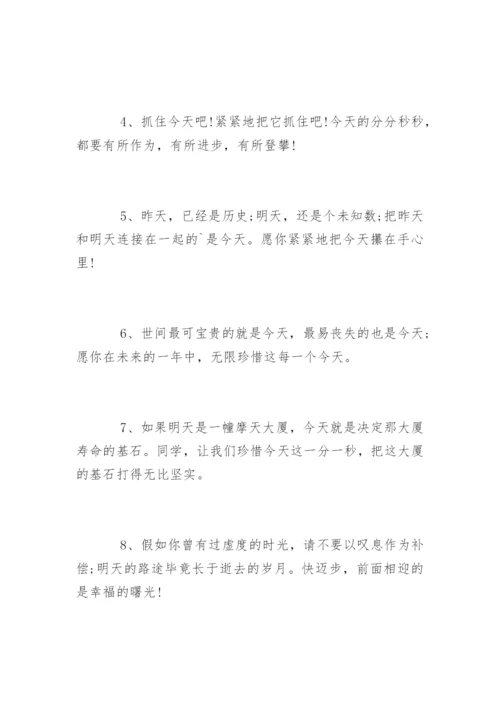 4、抓住今天吧!紧紧地把它抓住吧!今天的分分秒秒，都要有所作为，有所进步，有所登攀!

5、昨天，已经是历史;明天，还是个未知数;把昨天和明天连接在一起的`是今天。愿你紧紧地把今天攥在手心里!

6、世间最可宝贵的就是今天，最易丧失的也是今天;愿你在未来的一年中，无限珍惜这每一个今天。

7、如果明天是一幢摩天大厦，今天就是决定那大厦寿命的基石。同学，让我们珍惜今天这一分一秒，把这大厦的基石打得无比坚实。

8、假如你曾有过虚度的时光，请不要以叹息作为补偿;明天的路途毕竟长于逝去的岁月。快迈步，前面相迎的是幸福的曙光!